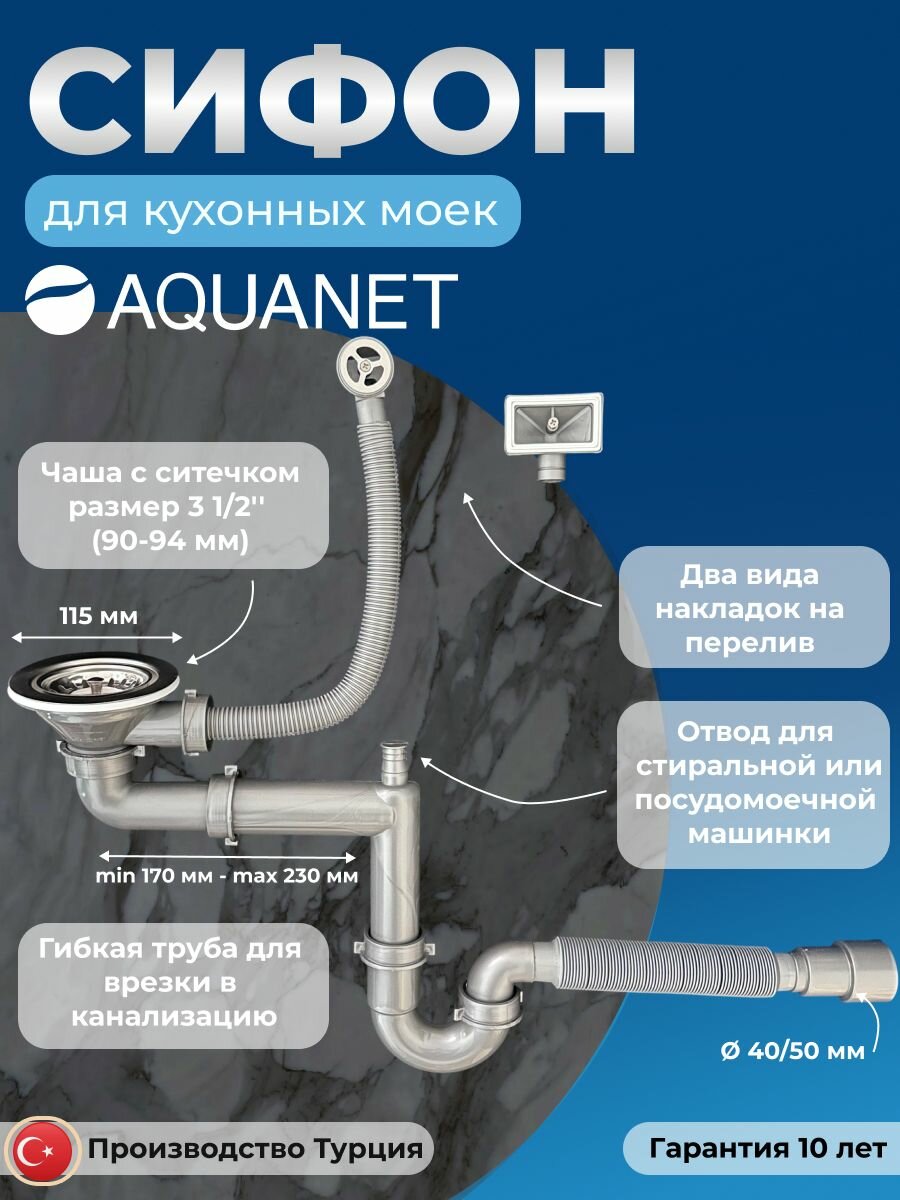 СИФОН

для кухонных моек

AQUANET

Чаша с ситечком размер 3 1/2'' (90-94 мм)

115 мм

Два вида накладок на перелив

Отвод для стиральной или посудомоечной машинки

min 170 мм - max 230 мм

Гибкая труба для врезки в канализацию

Ø 40/50 мм

Производство Турция

Гарантия 10 лет